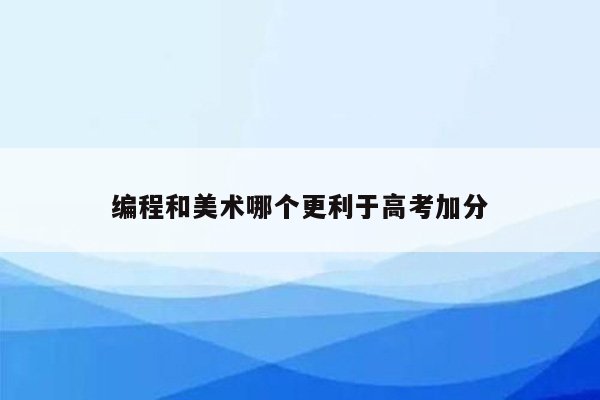 编程和美术哪个更利于高考加分